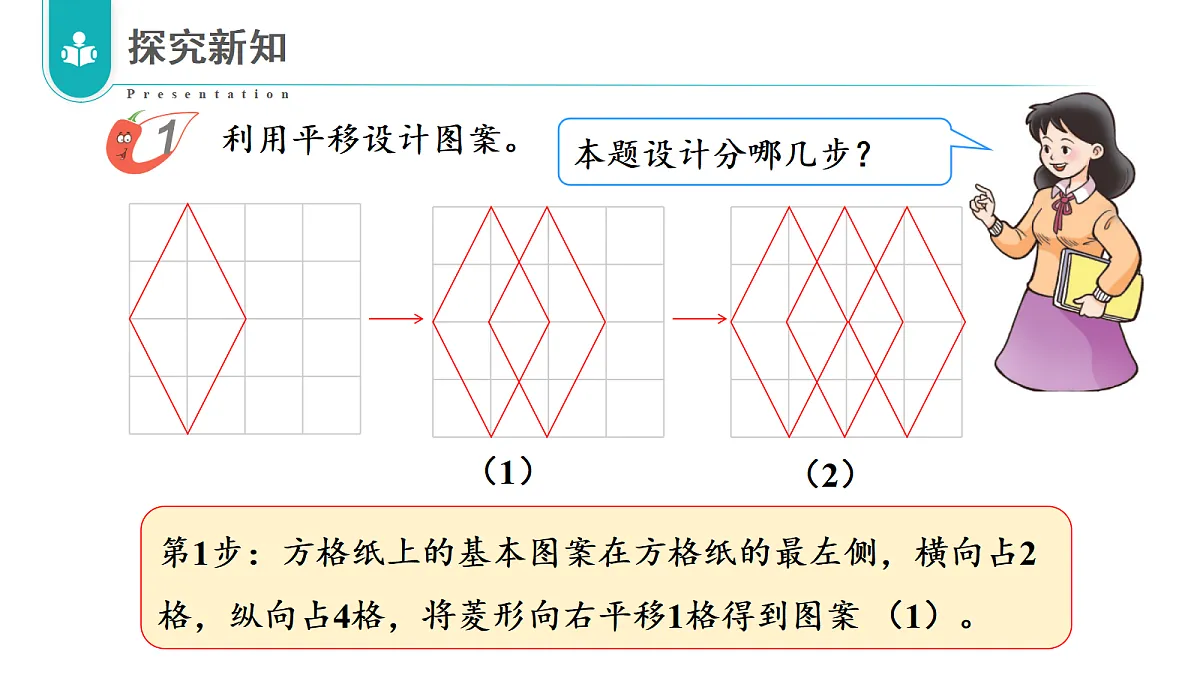 探究新知

Presentation

1 利用平移设计图案。

本题设计分哪几步？

（1）

（2）

第1步：方格纸上的基本图案在方格纸的最左侧，横向占2格，纵向占4格，将菱形向右平移1格得到图案（1）。